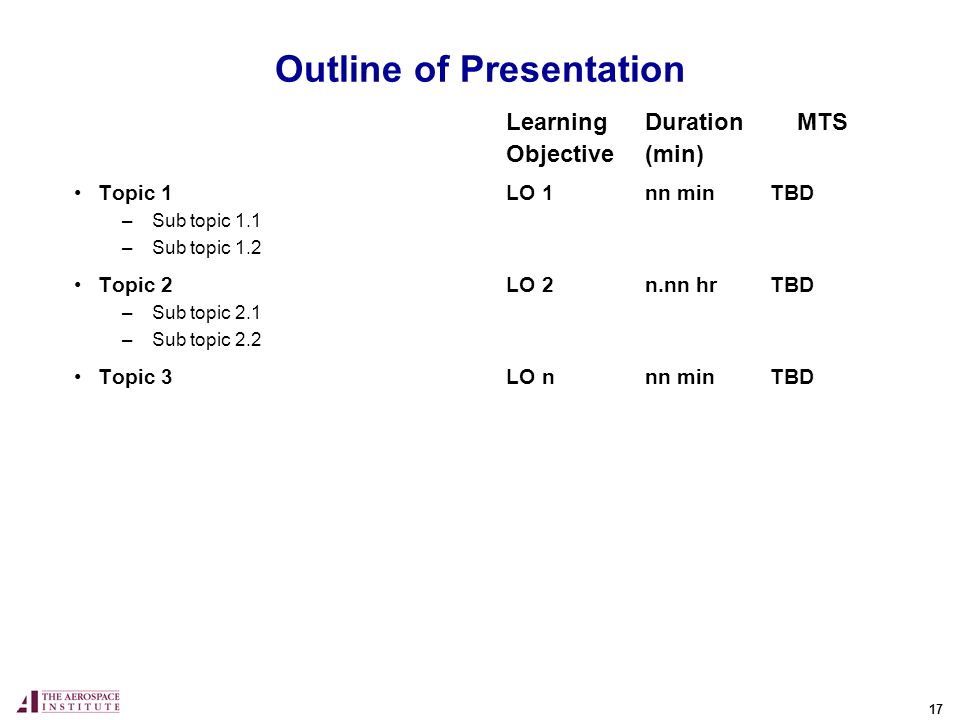 Outline of Presentation

| | Learning Objective | Duration (min) | MTS |
|---|---|---|---|
| • Topic 1 | LO 1 | nn min | TBD |
| – Sub topic 1.1 | | | |
| – Sub topic 1.2 | | | |
| • Topic 2 | LO 2 | n.nn hr | TBD |
| – Sub topic 2.1 | | | |
| – Sub topic 2.2 | | | |
| • Topic 3 | LO n | nn min | TBD |

THE AEROSPACE INSTITUTE

17